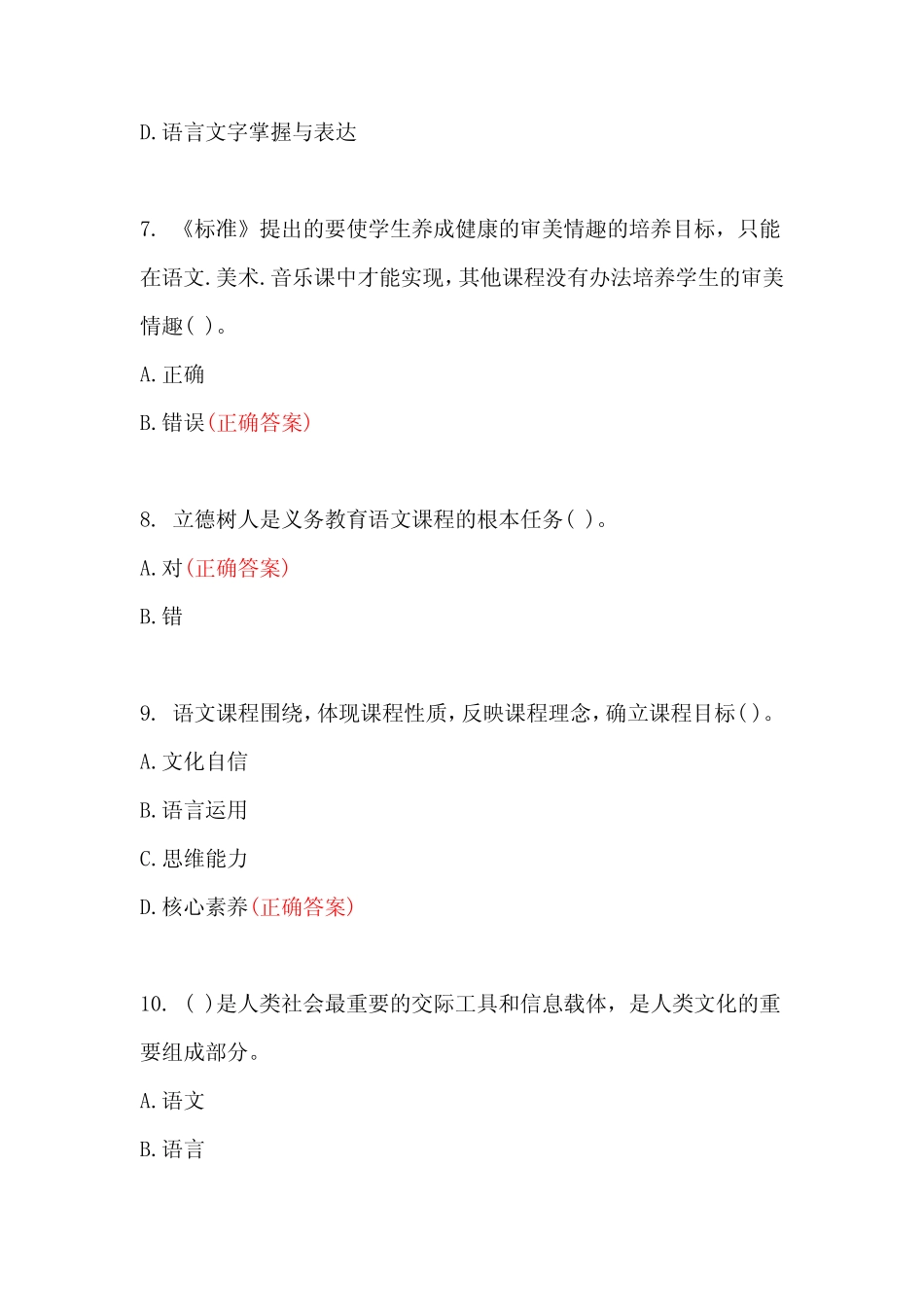 D.语言文字掌握与表达

7. 《标准》提出的要使学生养成健康的审美情趣的培养目标，只能在语文.美术.音乐课中才能实现，其他课程没有办法培养学生的审美情趣( )。

A.正确

B.错误(正确答案)

8. 立德树人是义务教育语文课程的根本任务( )。

A.对(正确答案)

B.错

9. 语文课程围绕，体现课程性质，反映课程理念，确立课程目标()。

A.文化自信

B.语言运用

C.思维能力

D.核心素养(正确答案)

10. ( )是人类社会最重要的交际工具和信息载体，是人类文化的重要组成部分。

A.语文

B.语言